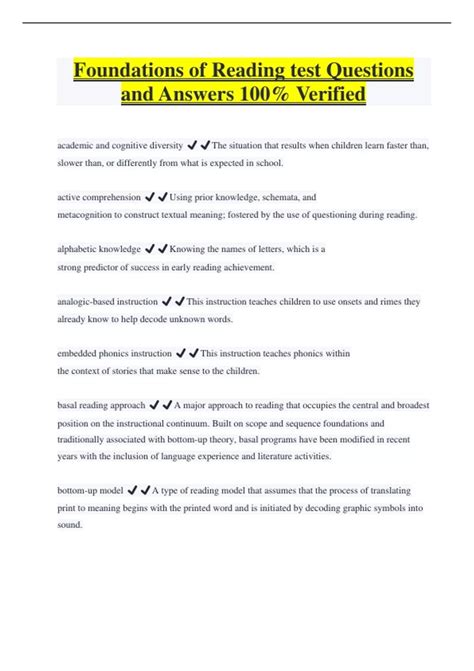 Foundations of Reading test Questions and Answers 100% Verified

academic and cognitive diversity ✔✔The situation that results when children learn faster than, slower than, or differently from what is expected in school.

active comprehension ✔✔Using prior knowledge, schemata, and metacognition to construct textual meaning; fostered by the use of questioning during reading.

alphabetic knowledge ✔✔Knowing the names of letters, which is a strong predictor of success in early reading achievement.

analogic-based instruction ✔✔This instruction teaches children to use onsets and rimes they already know to help decode unknown words.

embedded phonics instruction ✔✔This instruction teaches phonics within the context of stories that make sense to the children.

basal reading approach ✔✔A major approach to reading that occupies the central and broadest position on the instructional continuum. Built on scope and sequence foundations and traditionally associated with bottom-up theory, basal programs have been modified in recent years with the inclusion of language experience and literature activities.

bottom-up model ✔✔A type of reading model that assumes that the process of translating print to meaning begins with the printed word and is initiated by decoding graphic symbols into sound.